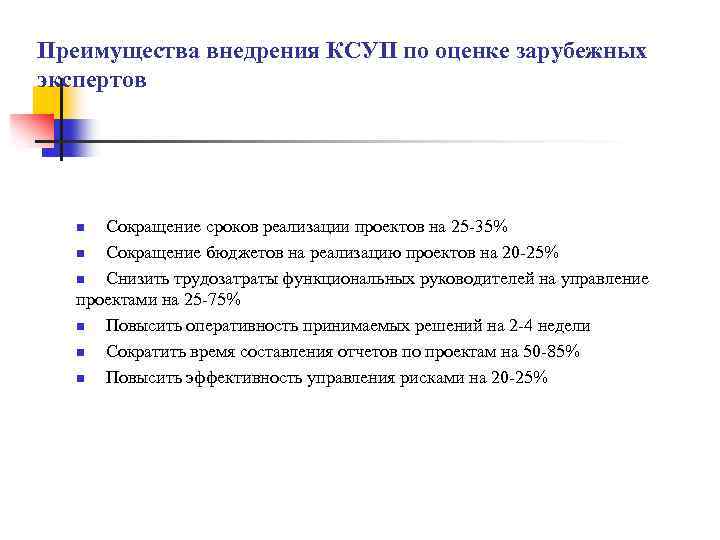 Преимущества внедрения КСУП по оценке зарубежных экспертов

- Сокращение сроков реализации проектов на 25-35%
- Сокращение бюджетов на реализацию проектов на 20-25%
- Снизить трудозатраты функциональных руководителей на управление проектами на 25-75%
- Повысить оперативность принимаемых решений на 2-4 недели
- Сократить время составления отчетов по проектам на 50-85%
- Повысить эффективность управления рисками на 20-25%